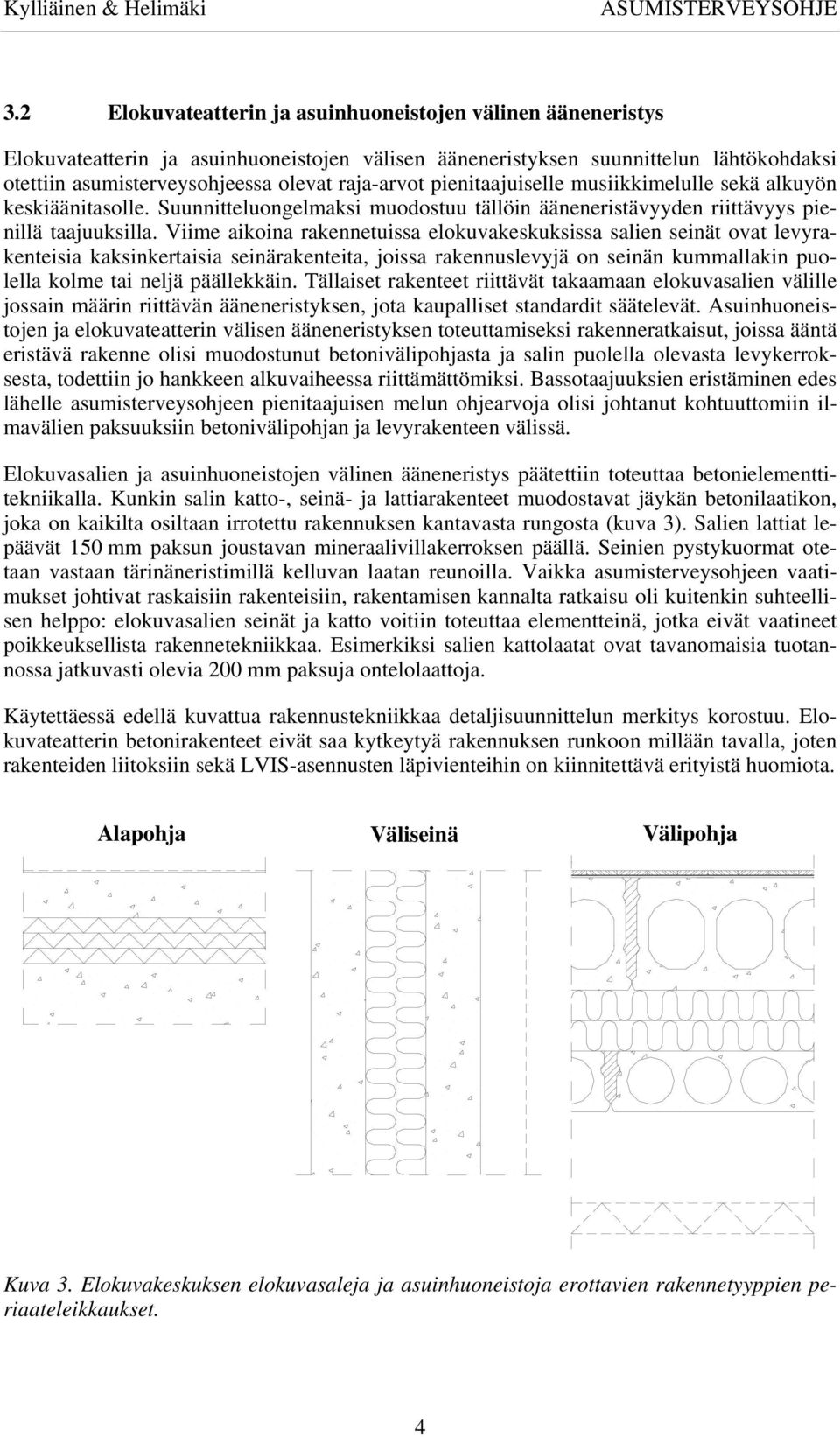 Kylliäinen & Helimäki ASUMISTERVEYSOHJE

3.2 Elokuvateatterin ja asuinhuoneistojen välinen ääneneristys

Elokuvateatterin ja asuinhuoneistojen välisen ääneneristyksen suunnittelun lähtökohdaksi otettiin asumisterveysohjeessa olevat raja-arvot pienitaajuiselle musiikkimelulle sekä alkuyön keskiäänitasolle. Suunnitteluongelmaksi muodostuu tällöin ääneneristävyyden riittävyys pienillä taajuuksilla. Viime aikoina rakennetuissa elokuvakeskuksissa salien seinät ovat levyrakenteisia kaksinkertaisia seinärakenteita, joissa rakennuslevyjä on seinän kummallakin puolella kolme tai neljä päällekkäin. Tällaiset rakenteet riittävät takaamaan elokuvasalien välille jossain määrin riittävän ääneneristyksen, jota kaupalliset standardit säätelevät. Asuinhuoneistojen ja elokuvateatterin välisen ääneneristyksen toteuttamiseksi rakenneratkaisut, joissa ääntä eristävä rakenne olisi muodostunut betonivälipohjasta ja salin puolella olevasta levykerroksesta, todettiin jo hankkeen alkuvaiheessa riittämättömiksi. Bassotaajuuksien eristäminen edes lähelle asumisterveysohjeen pienitaajuisen melun ohjearvoja olisi johtanut kohtuuttomiin ilmavälien paksuuksiin betonivälipohjan ja levyrakenteen välissä.

Elokuvasalien ja asuinhuoneistojen välinen ääneneristys päätettiin toteuttaa betonielementtitekniikalla. Kunkin salin katto-, seinä- ja lattiarakenteet muodostavat jäykän betonilaatikon, joka on kaikilta osiltaan irrotettu rakennuksen kantavasta rungosta (kuva 3). Salien lattiat lepäävät 150 mm paksun joustavan mineraalivillakerroksen päällä. Seinien pystykuormat otetaan vastaan tärinäneristimillä kelluvan laatan reunoilla. Vaikka asumisterveysohjeen vaatimukset johtivat raskaisiin rakenteisiin, rakentamisen kannalta ratkaisu oli kuitenkin suhteellisen helppo: elokuvasalien seinät ja katto voitiin toteuttaa elementteinä, jotka eivät vaatineet poikkeuksellista rakennetekniikkaa. Esimerkiksi salien kattolaatat ovat tavanomaisia tuotannossa jatkuvasti olevia 200 mm paksuja ontelolaattoja.

Käytettäessä edellä kuvattua rakennustekniikkaa detaljisuunnittelun merkitys korostuu. Elokuvateatterin betonirakenteet eivät saa kytkeytyä rakennuksen runkoon millään tavalla, joten rakenteiden liitoksiin sekä LVIS-asennusten läpivienteihin on kiinnitettävä erityistä huomiota.

Alapohja Väliseinä Välipohja

Kuva 3. Elokuvakeskuksen elokuvasaleja ja asuinhuoneistoja erottavien rakennetyyppien periaateleikkaukset.

4